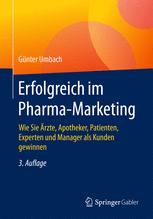 Günter Umbach

Erfolgreich im Pharma-Marketing

Wie Sie Ärzte, Apotheker, Patienten, Experten und Manager als Kunden gewinnen

3. Auflage

Springer Gabler